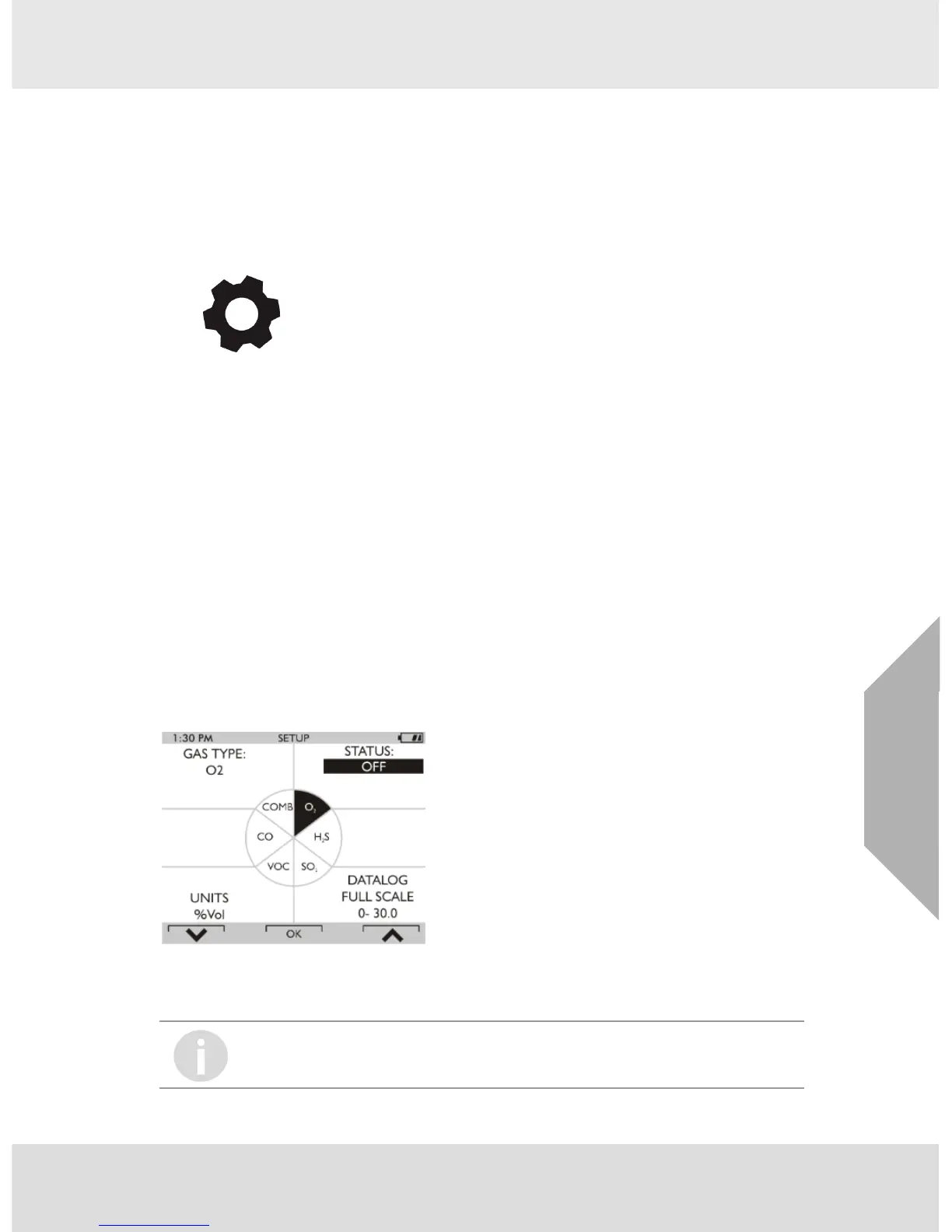 1:30 PM SETUP

GAS TYPE:
O2

STATUS:
OFF

COMB
$O_2$
CO
$H_2S$
VOC
$SO_2$

UNITS
%Vol

DATALOG
FULL SCALE
0- 30.0

OK